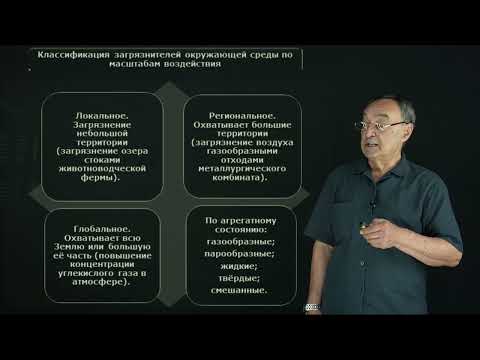 Классификация загрязнителей окружающей среды по масштабам воздействия

Локальное. Загрязнение небольшой территории (загрязнение озера стоками животноводческой фермы).

Региональное. Охватывает большие территории (загрязнение воздуха газообразными отходами металлургического комбината).

Глобальное. Охватывает всю Землю или большую её часть (повышение концентрации углекислого газа в атмосфере).

По агрегатному состоянию:
газообразные;
парообразные;
жидкие;
твёрдые;
смешанные.